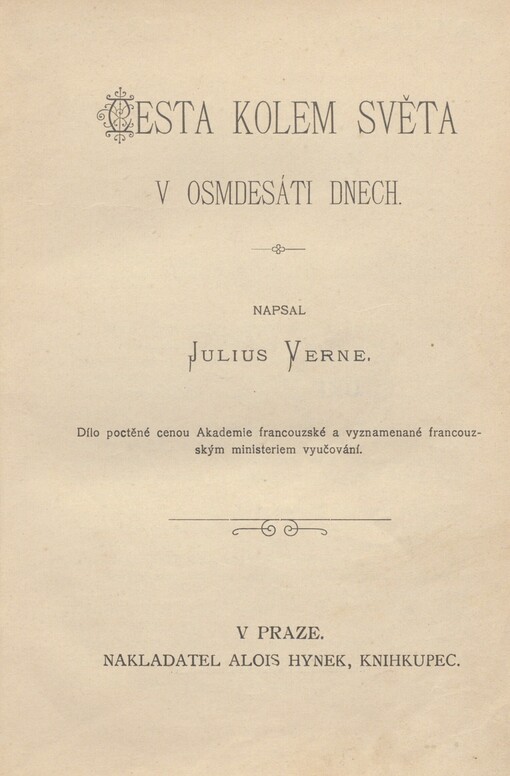 CESTA KOLEM SVĚTA

V OSMDESÁTI DNECH.

NAPSAL

JULIUS VERNE.

Dílo poctěné cenou Akademie francouzské a vyznamenané francouzským ministeriem vyučování.

V PRAZE.
NAKLADATEL ALOIS HYNEK, KNIHKUPEC.